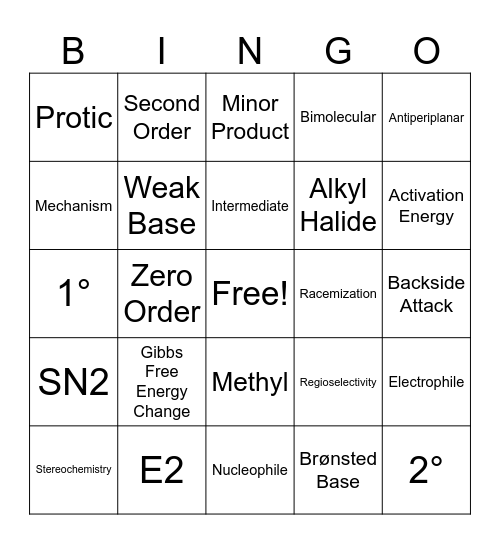 | B | I | N | G | O |
|---|---|---|---|---|
| Protic | Second Order | Minor Product | Bimolecular | Antiperiplanar |
| Mechanism | Weak Base | Intermediate | Alkyl Halide | Activation Energy |
| 1° | Zero Order | Free! | Racemization | Backside Attack |
| SN2 | Gibbs Free Energy Change | Methyl | Regioselectivity | Electrophile |
| Stereochemistry | E2 | Nucleophile | Brønsted Base | 2° |